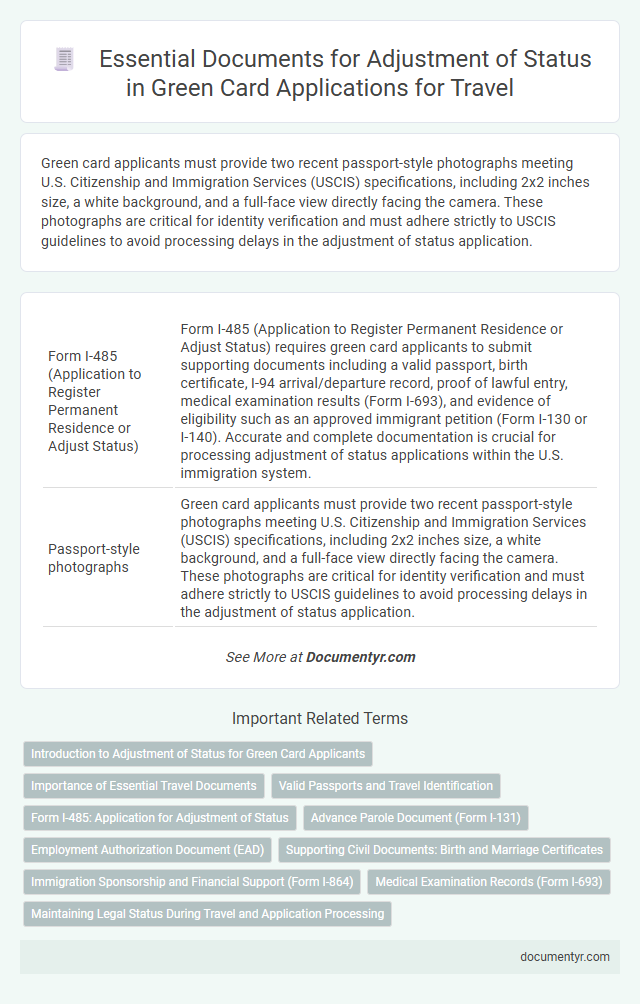 Essential Documents for Adjustment of Status in Green Card Applications for Travel

Green card applicants must provide two recent passport-style photographs meeting U.S. Citizenship and Immigration Services (USCIS) specifications, including 2x2 inches size, a white background, and a full-face view directly facing the camera. These photographs are critical for identity verification and must adhere strictly to USCIS guidelines to avoid processing delays in the adjustment of status application.

| | |
|---|---|
| Form I-485 (Application to Register Permanent Residence or Adjust Status) | Form I-485 (Application to Register Permanent Residence or Adjust Status) requires green card applicants to submit supporting documents including a valid passport, birth certificate, I-94 arrival/departure record, proof of lawful entry, medical examination results (Form I-693), and evidence of eligibility such as an approved immigrant petition (Form I-130 or I-140). Accurate and complete documentation is crucial for processing adjustment of status applications within the U.S. immigration system. |
| Passport-style photographs | Green card applicants must provide two recent passport-style photographs meeting U.S. Citizenship and Immigration Services (USCIS) specifications, including 2x2 inches size, a white background, and a full-face view directly facing the camera. These photographs are critical for identity verification and must adhere strictly to USCIS guidelines to avoid processing delays in the adjustment of status application. |

See More at Documentyr.com

Important Related Terms

Introduction to Adjustment of Status for Green Card Applicants

Importance of Essential Travel Documents

Valid Passports and Travel Identification

Form I-485: Application for Adjustment of Status

Advance Parole Document (Form I-131)

Employment Authorization Document (EAD)

Supporting Civil Documents: Birth and Marriage Certificates

Immigration Sponsorship and Financial Support (Form I-864)

Medical Examination Records (Form I-693)

Maintaining Legal Status During Travel and Application Processing

documentyr.com